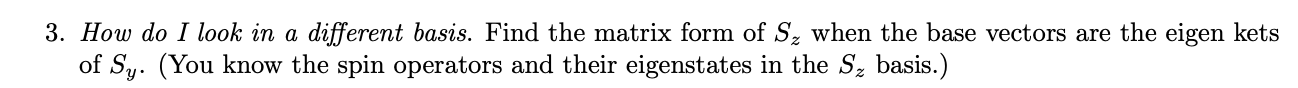 3. How do I look in a different basis. Find the matrix form of $S_z$ when the base vectors are the eigen kets of $S_y$. (You know the spin operators and their eigenstates in the $S_z$ basis.)